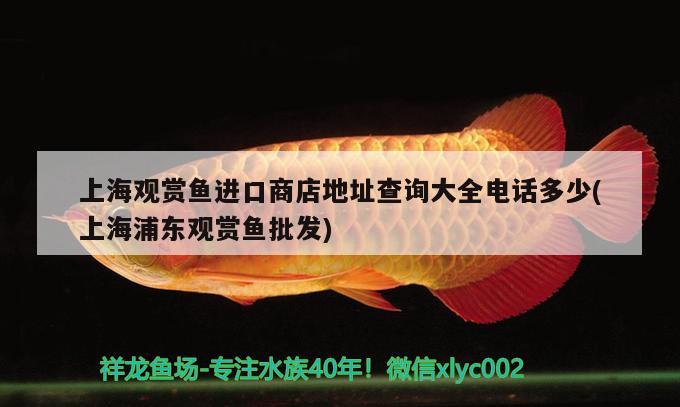 上海观赏鱼进口商店地址查询大全电话多少(上海浦东观赏鱼批发)

祥龙鱼场-专注水族40年！微信xlyc002